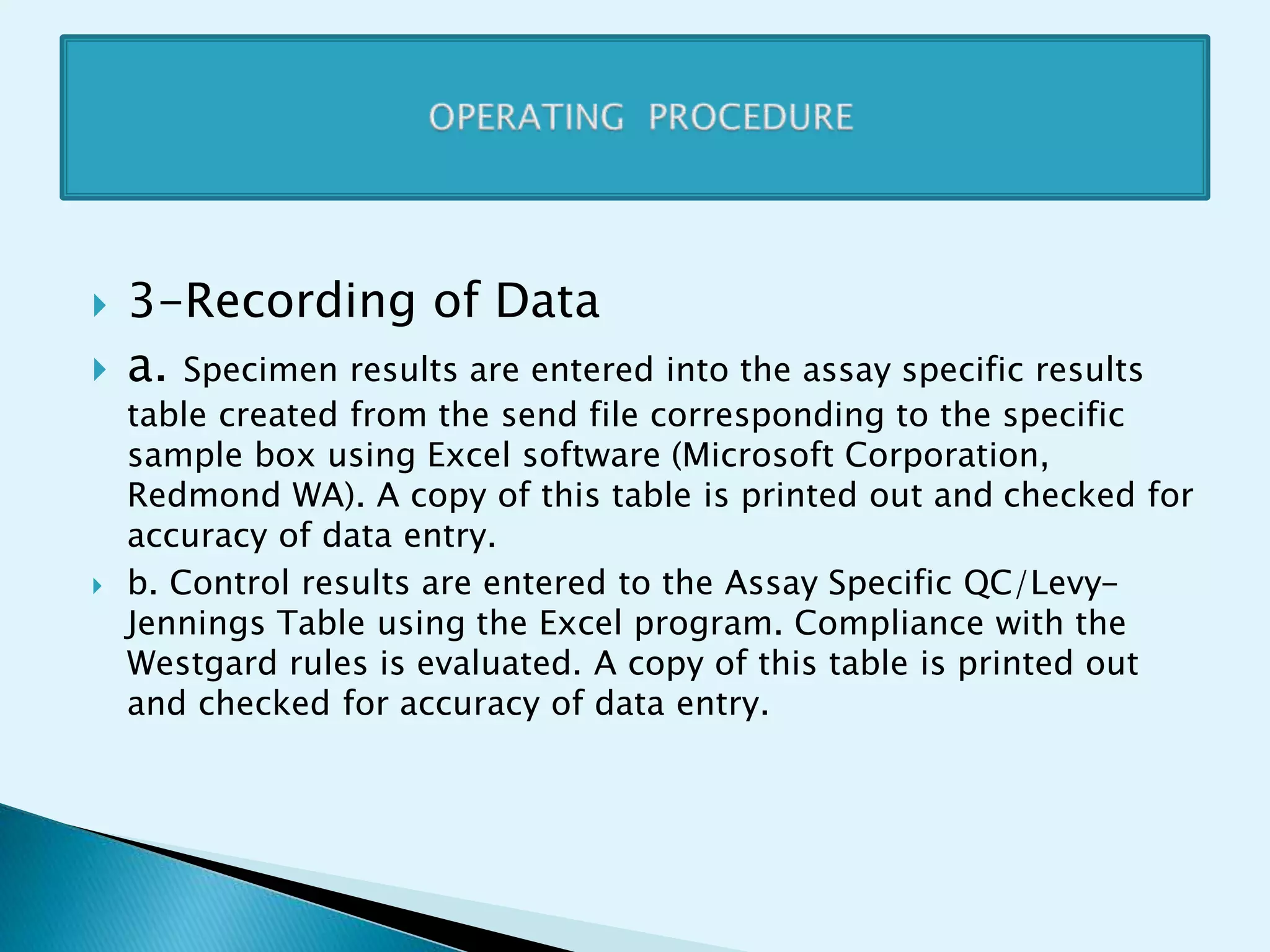 OPERATING PROCEDURE

3-Recording of Data

a. Specimen results are entered into the assay specific results table created from the send file corresponding to the specific sample box using Excel software (Microsoft Corporation, Redmond WA). A copy of this table is printed out and checked for accuracy of data entry.

b. Control results are entered to the Assay Specific QC/Levy-Jennings Table using the Excel program. Compliance with the Westgard rules is evaluated. A copy of this table is printed out and checked for accuracy of data entry.